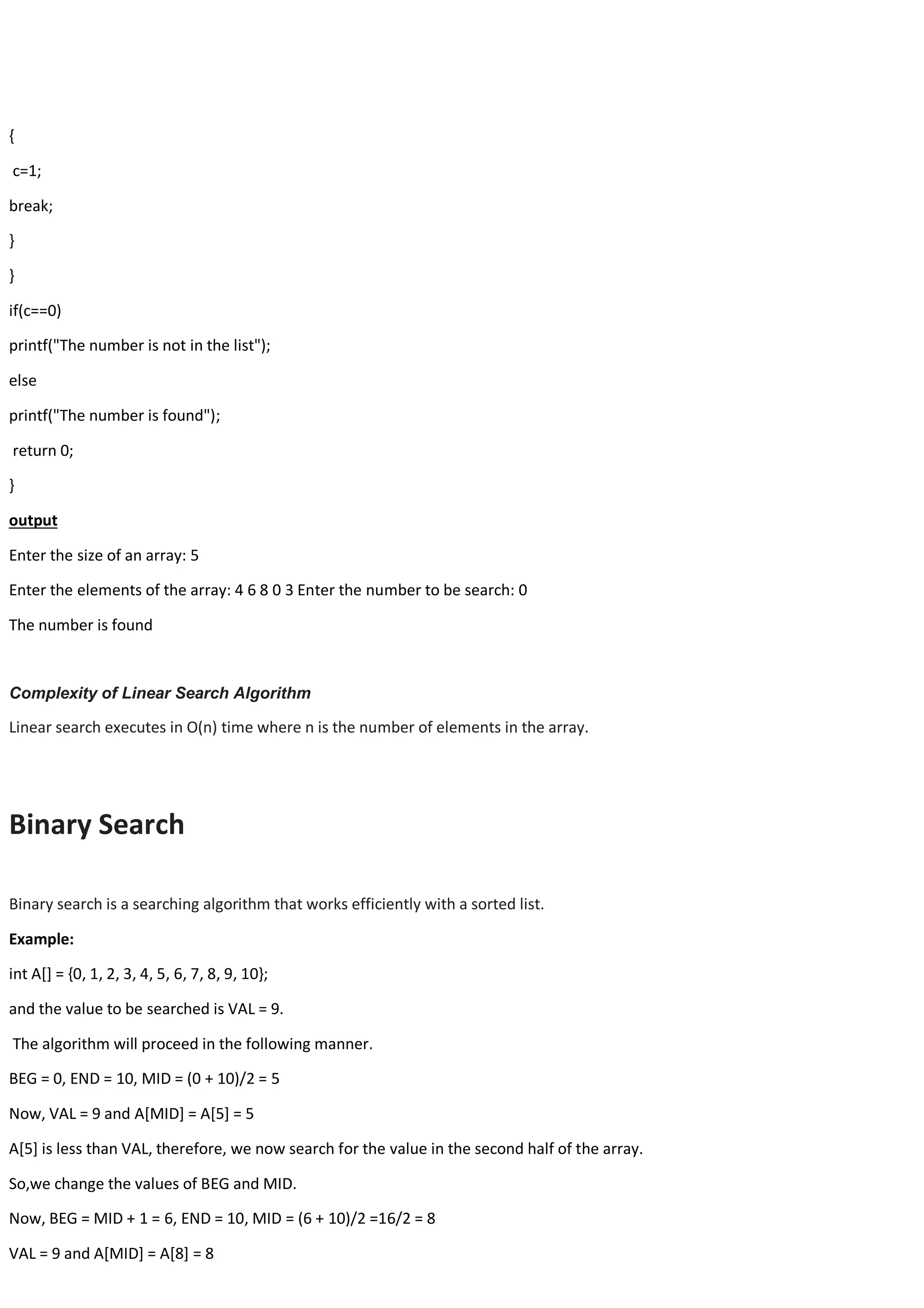 {

c=1;

break;

}

}

if(c==0)

printf("The number is not in the list");

else

printf("The number is found");

return 0;

}

output

Enter the size of an array: 5

Enter the elements of the array: 4 6 8 0 3 Enter the number to be search: 0

The number is found

Complexity of Linear Search Algorithm

Linear search executes in O(n) time where n is the number of elements in the array.

Binary Search

Binary search is a searching algorithm that works efficiently with a sorted list.

Example:

int A[] = {0, 1, 2, 3, 4, 5, 6, 7, 8, 9, 10};

and the value to be searched is VAL = 9.

The algorithm will proceed in the following manner.

BEG = 0, END = 10, MID = (0 + 10)/2 = 5

Now, VAL = 9 and A[MID] = A[5] = 5

A[5] is less than VAL, therefore, we now search for the value in the second half of the array.

So,we change the values of BEG and MID.

Now, BEG = MID + 1 = 6, END = 10, MID = (6 + 10)/2 =16/2 = 8

VAL = 9 and A[MID] = A[8] = 8